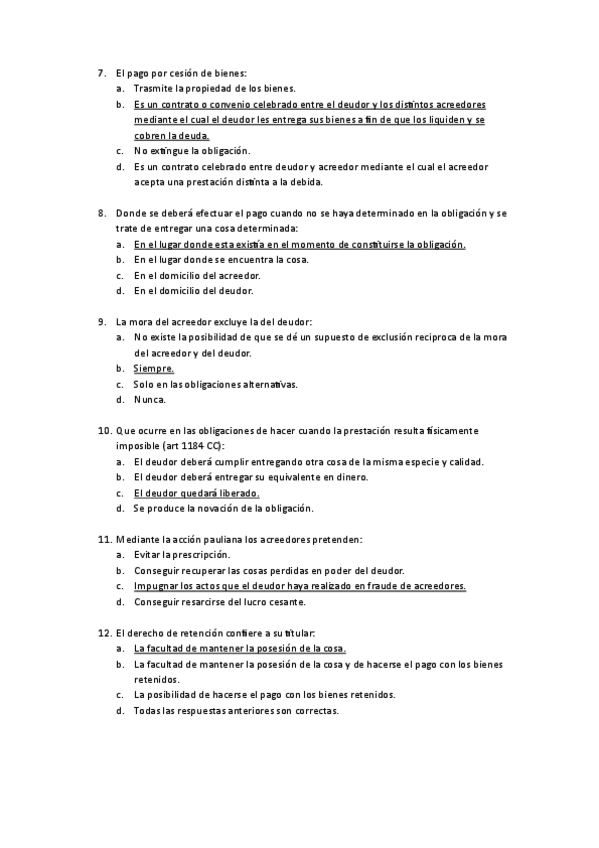 7. El pago por cesión de bienes:
a. Trasmite la propiedad de los bienes.
b. Es un contrato o convenio celebrado entre el deudor y los distintos acreedores mediante el cual el deudor les entrega sus bienes a fin de que los liquiden y se cobren la deuda.
c. No extingue la obligación.
d. Es un contrato celebrado entre deudor y acreedor mediante el cual el acreedor acepta una prestación distinta a la debida.

8. Donde se deberá efectuar el pago cuando no se haya determinado en la obligación y se trate de entregar una cosa determinada:
a. En el lugar donde esta existía en el momento de constituirse la obligación.
b. En el lugar donde se encuentra la cosa.
c. En el domicilio del acreedor.
d. En el domicilio del deudor.

9. La mora del acreedor excluye la del deudor:
a. No existe la posibilidad de que se dé un supuesto de exclusión reciproca de la mora del acreedor y del deudor.
b. Siempre.
c. Solo en las obligaciones alternativas.
d. Nunca.

10. Que ocurre en las obligaciones de hacer cuando la prestación resulta físicamente imposible (art 1184 CC):
a. El deudor deberá cumplir entregando otra cosa de la misma especie y calidad.
b. El deudor deberá entregar su equivalente en dinero.
c. El deudor quedará liberado.
d. Se produce la novación de la obligación.

11. Mediante la acción pauliana los acreedores pretenden:
a. Evitar la prescripción.
b. Conseguir recuperar las cosas perdidas en poder del deudor.
c. Impugnar los actos que el deudor haya realizado en fraude de acreedores.
d. Conseguir resarcirse del lucro cesante.

12. El derecho de retención confiere a su titular:
a. La facultad de mantener la posesión de la cosa.
b. La facultad de mantener la posesión de la cosa y de hacerse el pago con los bienes retenidos.
c. La posibilidad de hacerse el pago con los bienes retenidos.
d. Todas las respuestas anteriores son correctas.